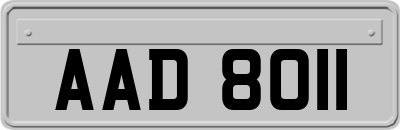 AAD 8011